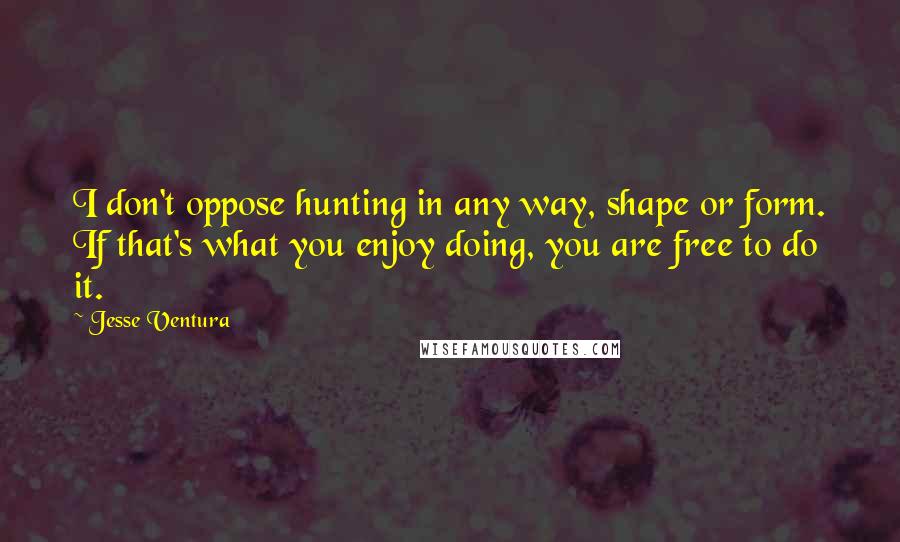 I don't oppose hunting in any way, shape or form. If that's what you enjoy doing, you are free to do it.

~ Jesse Ventura

WISEFAMOUSQUOTES.COM